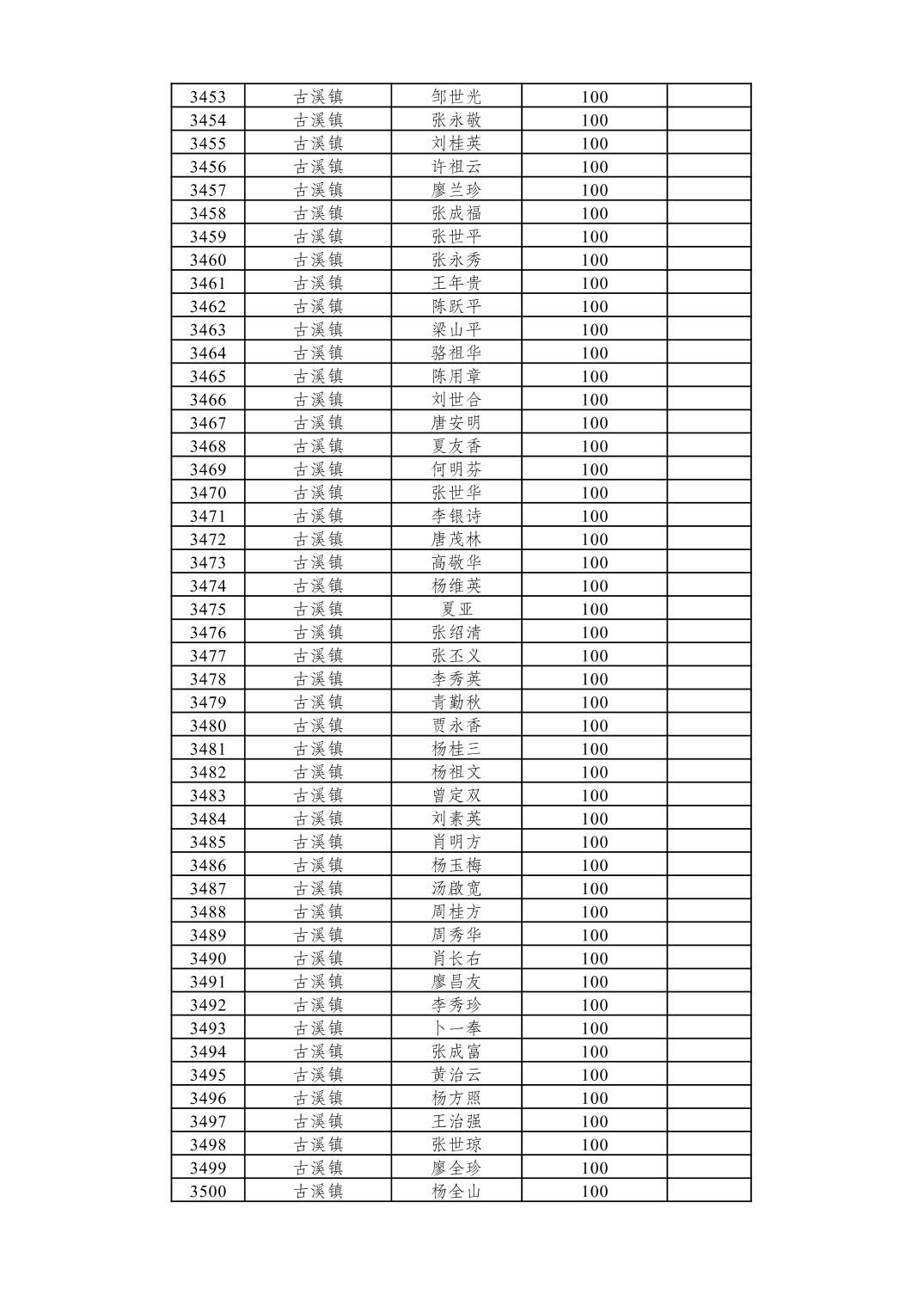 | 3453 | 古溪镇 | 邹世光 | 100 |  |
|---|---|---|---|---|
| 3454 | 古溪镇 | 张永敬 | 100 |  |
| 3455 | 古溪镇 | 刘桂英 | 100 |  |
| 3456 | 古溪镇 | 许祖云 | 100 |  |
| 3457 | 古溪镇 | 廖兰珍 | 100 |  |
| 3458 | 古溪镇 | 张成福 | 100 |  |
| 3459 | 古溪镇 | 张世平 | 100 |  |
| 3460 | 古溪镇 | 张永秀 | 100 |  |
| 3461 | 古溪镇 | 王年贵 | 100 |  |
| 3462 | 古溪镇 | 陈跃平 | 100 |  |
| 3463 | 古溪镇 | 梁山平 | 100 |  |
| 3464 | 古溪镇 | 骆祖华 | 100 |  |
| 3465 | 古溪镇 | 陈用章 | 100 |  |
| 3466 | 古溪镇 | 刘世合 | 100 |  |
| 3467 | 古溪镇 | 唐安明 | 100 |  |
| 3468 | 古溪镇 | 夏友香 | 100 |  |
| 3469 | 古溪镇 | 何明芬 | 100 |  |
| 3470 | 古溪镇 | 张世华 | 100 |  |
| 3471 | 古溪镇 | 李银诗 | 100 |  |
| 3472 | 古溪镇 | 唐茂林 | 100 |  |
| 3473 | 古溪镇 | 高敬华 | 100 |  |
| 3474 | 古溪镇 | 杨维英 | 100 |  |
| 3475 | 古溪镇 | 夏亚 | 100 |  |
| 3476 | 古溪镇 | 张绍清 | 100 |  |
| 3477 | 古溪镇 | 张丕义 | 100 |  |
| 3478 | 古溪镇 | 李秀英 | 100 |  |
| 3479 | 古溪镇 | 青勤秋 | 100 |  |
| 3480 | 古溪镇 | 贾永香 | 100 |  |
| 3481 | 古溪镇 | 杨桂三 | 100 |  |
| 3482 | 古溪镇 | 杨祖文 | 100 |  |
| 3483 | 古溪镇 | 曾定双 | 100 |  |
| 3484 | 古溪镇 | 刘素英 | 100 |  |
| 3485 | 古溪镇 | 肖明方 | 100 |  |
| 3486 | 古溪镇 | 杨玉梅 | 100 |  |
| 3487 | 古溪镇 | 汤啟宽 | 100 |  |
| 3488 | 古溪镇 | 周桂方 | 100 |  |
| 3489 | 古溪镇 | 周秀华 | 100 |  |
| 3490 | 古溪镇 | 肖长右 | 100 |  |
| 3491 | 古溪镇 | 廖昌友 | 100 |  |
| 3492 | 古溪镇 | 李秀珍 | 100 |  |
| 3493 | 古溪镇 | 卜一奉 | 100 |  |
| 3494 | 古溪镇 | 张成富 | 100 |  |
| 3495 | 古溪镇 | 黄治云 | 100 |  |
| 3496 | 古溪镇 | 杨方照 | 100 |  |
| 3497 | 古溪镇 | 王治强 | 100 |  |
| 3498 | 古溪镇 | 张世琼 | 100 |  |
| 3499 | 古溪镇 | 廖全珍 | 100 |  |
| 3500 | 古溪镇 | 杨全山 | 100 |  |